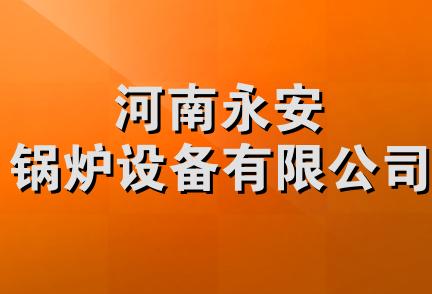 河南永安
锅炉设备有限公司